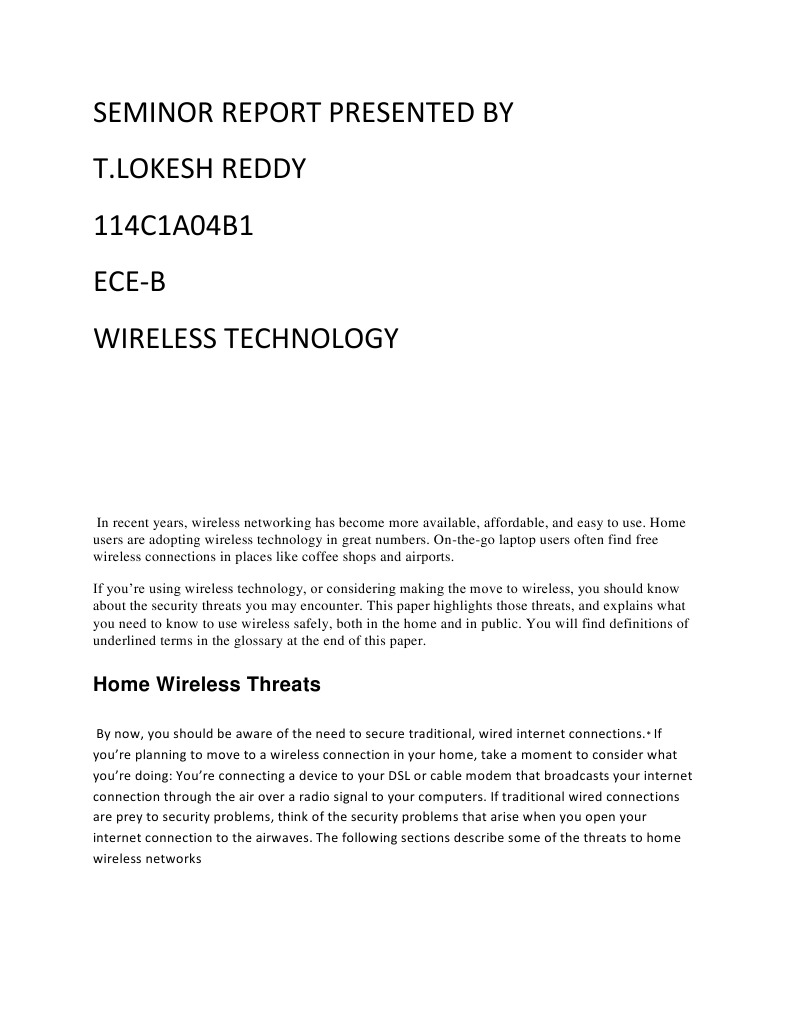 SEMINOR REPORT PRESENTED BY

T.LOKESH REDDY

114C1A04B1

ECE-B

WIRELESS TECHNOLOGY

In recent years, wireless networking has become more available, affordable, and easy to use. Home users are adopting wireless technology in great numbers. On-the-go laptop users often find free wireless connections in places like coffee shops and airports.

If you're using wireless technology, or considering making the move to wireless, you should know about the security threats you may encounter. This paper highlights those threats, and explains what you need to know to use wireless safely, both in the home and in public. You will find definitions of underlined terms in the glossary at the end of this paper.

Home Wireless Threats

By now, you should be aware of the need to secure traditional, wired internet connections.* If you're planning to move to a wireless connection in your home, take a moment to consider what you're doing: You're connecting a device to your DSL or cable modem that broadcasts your internet connection through the air over a radio signal to your computers. If traditional wired connections are prey to security problems, think of the security problems that arise when you open your internet connection to the airwaves. The following sections describe some of the threats to home wireless networks